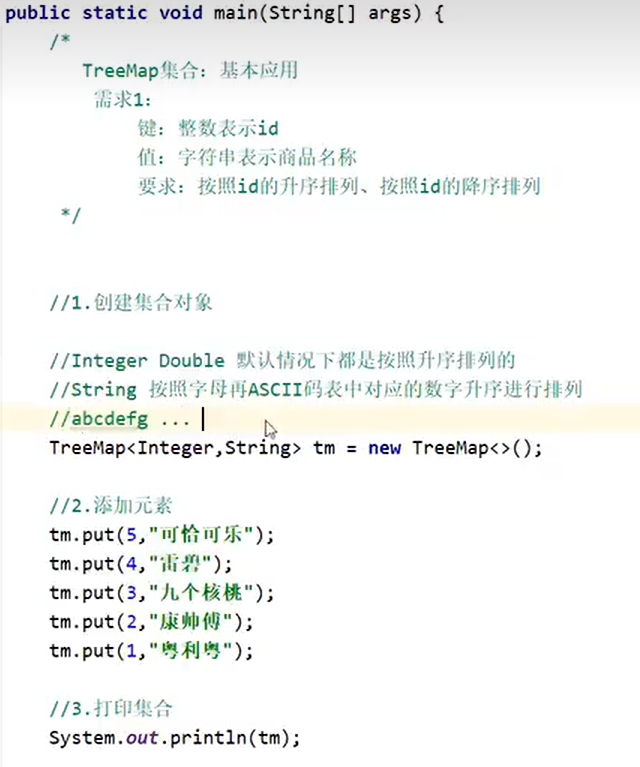 public static void main(String[] args) {
    /*
       TreeMap集合：基本应用
        需求1：
            键：整数表示id
            值：字符串表示商品名称
            要求：按照id的升序排列、按照id的降序排列
     */

    //1.创建集合对象

    //Integer Double 默认情况下都是按照升序排列的
    //String 按照字母再ASCII码表中对应的数字升序进行排列
    //abcdefg ...
    TreeMap<Integer,String> tm = new TreeMap<>();

    //2.添加元素
    tm.put(5,"可恰可乐");
    tm.put(4,"雷碧");
    tm.put(3,"九个核桃");
    tm.put(2,"康帅傅");
    tm.put(1,"粤利粤");

    //3.打印集合
    System.out.println(tm);